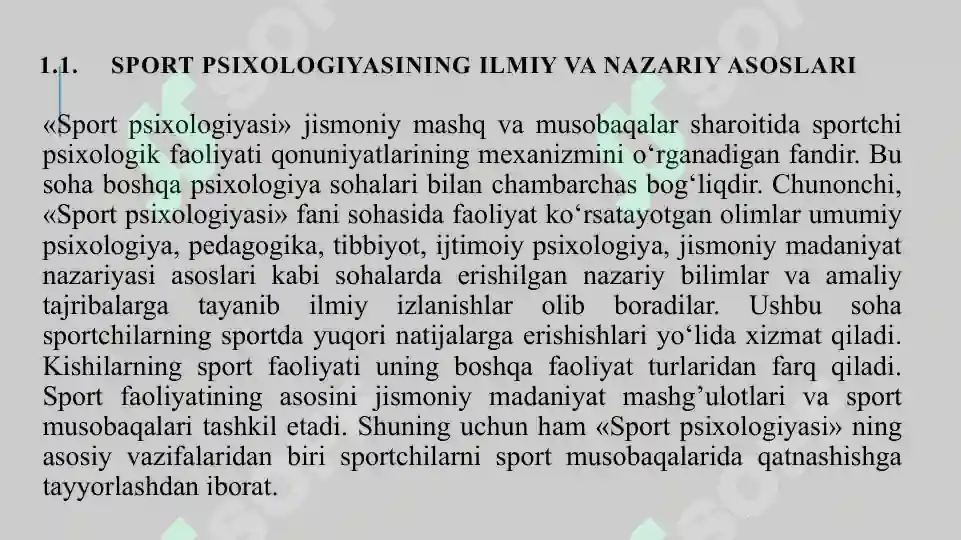 1.1. SPORT PSIXOLOGIYASINING ILMIY VA NAZARIY ASOSLARI

«Sport psixologiyasi» jismoniy mashq va musobaqalar sharoitida sportchi psixologik faoliyati qonuniyatlarining mexanizmini o‘rganadigan fandir. Bu soha boshqa psixologiya sohalari bilan chambarchas bog‘liqdir. Chunonchi, «Sport psixologiyasi» fani sohasida faoliyat ko‘rsatayotgan olimlar umumiy psixologiya, pedagogika, tibbiyot, ijtimoiy psixologiya, jismoniy madaniyat nazariyasi asoslari kabi sohalarda erishilgan nazariy bilimlar va amaliy tajribalarga tayanib ilmiy izlanishlar olib boradilar. Ushbu soha sportchilarning sportda yuqori natijalarga erishishlari yo‘lida xizmat qiladi. Kishilarning sport faoliyati uning boshqa faoliyat turlaridan farq qiladi. Sport faoliyatining asosini jismoniy madaniyat mashg’ulotlari va sport musobaqalari tashkil etadi. Shuning uchun ham «Sport psixologiyasi» ning asosiy vazifalaridan biri sportchilarni sport musobaqalarida qatnashishga tayyorlashdan iborat.